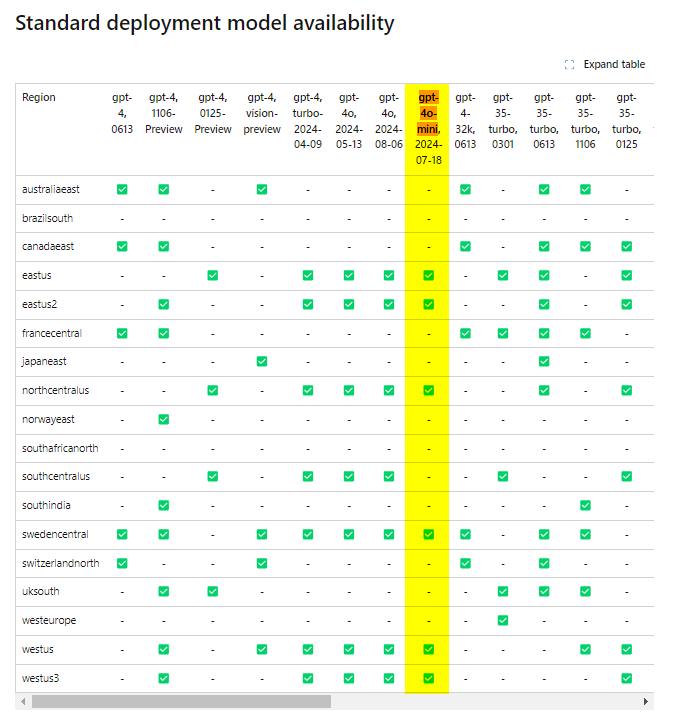 Standard deployment model availability

Expand table

| Region | gpt-4, 0613 | gpt-4, 1106-Preview | gpt-4, 0125-Preview | gpt-4, vision-preview | gpt-4, turbo-2024-04-09 | gpt-4o, 2024-05-13 | gpt-4o, 2024-08-06 | gpt-4o-mini, 2024-07-18 | gpt-4-32k, 0613 | gpt-35-turbo, 0301 | gpt-35-turbo, 0613 | gpt-35-turbo, 1106 | gpt-35-turbo, 0125 |
|---|---|---|---|---|---|---|---|---|---|---|---|---|---|
| australiaeast | ✅ | ✅ | - | ✅ | - | - | - | - | ✅ | - | ✅ | ✅ | - |
| brazilsouth | - | - | - | - | - | - | - | - | - | - | - | - | - |
| canadaeast | ✅ | ✅ | - | - | - | - | - | - | ✅ | - | ✅ | ✅ | ✅ |
| eastus | - | - | ✅ | - | ✅ | ✅ | ✅ | ✅ | - | ✅ | ✅ | - | ✅ |
| eastus2 | - | ✅ | - | - | ✅ | ✅ | ✅ | ✅ | - | - | ✅ | - | ✅ |
| francecentral | ✅ | ✅ | - | - | - | - | - | - | ✅ | ✅ | ✅ | ✅ | - |
| japaneast | - | - | - | ✅ | - | - | - | - | - | - | ✅ | - | - |
| northcentralus | - | - | ✅ | - | ✅ | ✅ | ✅ | ✅ | - | - | ✅ | - | ✅ |
| norwayeast | - | ✅ | - | - | - | - | - | - | - | - | - | - | - |
| southafricanorth | - | - | - | - | - | - | - | - | - | - | - | - | - |
| southcentralus | - | - | ✅ | - | ✅ | ✅ | ✅ | - | - | ✅ | - | - | ✅ |
| southindia | - | ✅ | - | - | - | - | - | - | - | - | - | ✅ | - |
| swedencentral | ✅ | ✅ | - | ✅ | ✅ | ✅ | ✅ | ✅ | ✅ | - | ✅ | ✅ | - |
| switzerlandnorth | ✅ | - | - | ✅ | - | - | - | - | ✅ | - | ✅ | - | - |
| uksouth | - | ✅ | ✅ | - | - | - | - | - | - | ✅ | ✅ | ✅ | - |
| westeurope | - | - | - | - | - | - | - | - | - | ✅ | - | - | - |
| westus | - | ✅ | - | ✅ | ✅ | ✅ | ✅ | ✅ | - | - | - | ✅ | ✅ |
| westus3 | - | ✅ | - | - | ✅ | ✅ | ✅ | ✅ | - | - | - | - | ✅ |